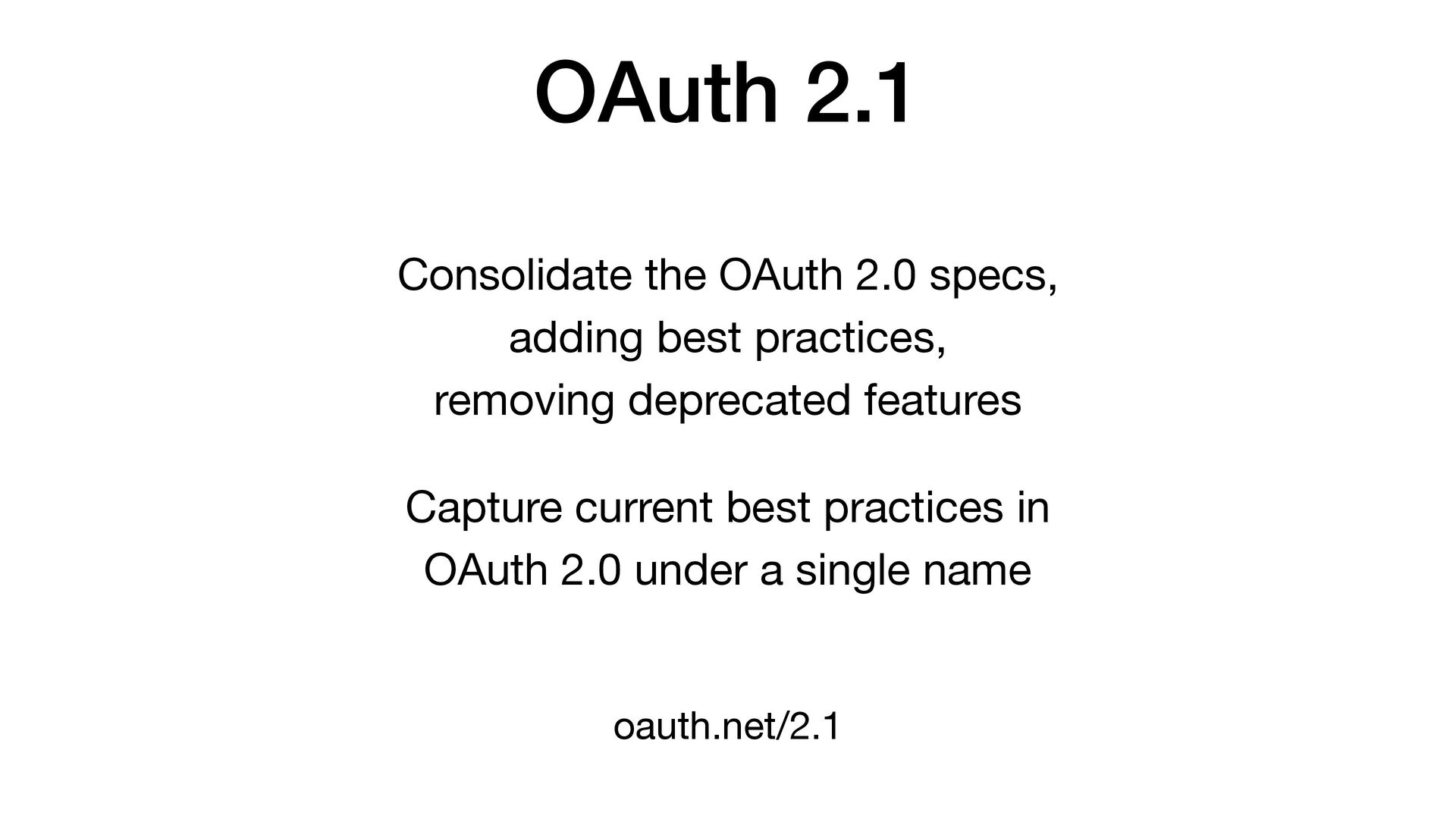 OAuth 2.1

Consolidate the OAuth 2.0 specs,
adding best practices,
removing deprecated features

Capture current best practices in
OAuth 2.0 under a single name

oauth.net/2.1